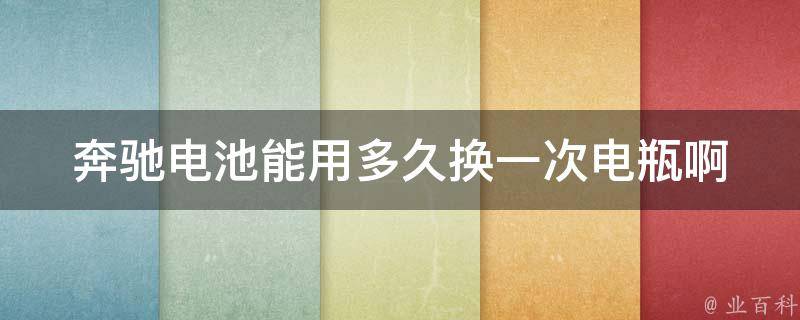 奔驰电池能用多久换一次电瓶啊

@ 业百科